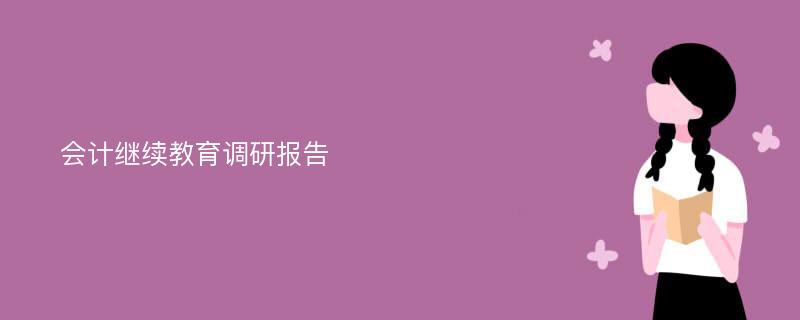 会计继续教育调研报告